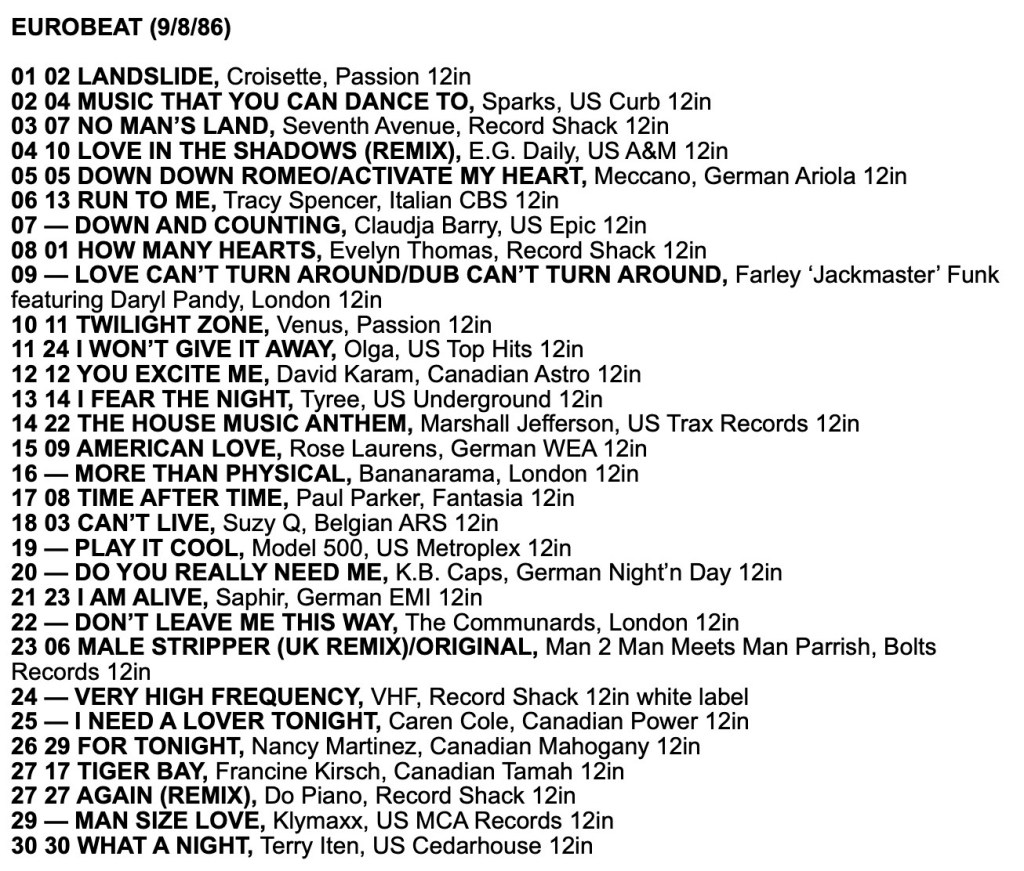 EUROBEAT (9/8/86)

01 02 LANDSLIDE, Croisette, Passion 12in
02 04 MUSIC THAT YOU CAN DANCE TO, Sparks, US Curb 12in
03 07 NO MAN'S LAND, Seventh Avenue, Record Shack 12in
04 10 LOVE IN THE SHADOWS (REMIX), E.G. Daily, US A&M 12in
05 05 DOWN DOWN ROMEO/ACTIVATE MY HEART, Meccano, German Ariola 12in
06 13 RUN TO ME, Tracy Spencer, Italian CBS 12in
07 — DOWN AND COUNTING, Claudja Barry, US Epic 12in
08 01 HOW MANY HEARTS, Evelyn Thomas, Record Shack 12in
09 — LOVE CAN'T TURN AROUND/DUB CAN'T TURN AROUND, Farley 'Jackmaster' Funk featuring Daryl Pandy, London 12in
10 11 TWILIGHT ZONE, Venus, Passion 12in
11 24 I WON'T GIVE IT AWAY, Olga, US Top Hits 12in
12 12 YOU EXCITE ME, David Karam, Canadian Astro 12in
13 14 I FEAR THE NIGHT, Tyree, US Underground 12in
14 22 THE HOUSE MUSIC ANTHEM, Marshall Jefferson, US Trax Records 12in
15 09 AMERICAN LOVE, Rose Laurens, German WEA 12in
16 — MORE THAN PHYSICAL, Bananarama, London 12in
17 08 TIME AFTER TIME, Paul Parker, Fantasia 12in
18 03 CAN'T LIVE, Suzy Q, Belgian ARS 12in
19 — PLAY IT COOL, Model 500, US Metroplex 12in
20 — DO YOU REALLY NEED ME, K.B. Caps, German Night'n Day 12in
21 23 I AM ALIVE, Saphir, German EMI 12in
22 — DON'T LEAVE ME THIS WAY, The Communards, London 12in
23 06 MALE STRIPPER (UK REMIX)/ORIGINAL, Man 2 Man Meets Man Parrish, Bolts Records 12in
24 — VERY HIGH FREQUENCY, VHF, Record Shack 12in white label
25 — I NEED A LOVER TONIGHT, Caren Cole, Canadian Power 12in
26 29 FOR TONIGHT, Nancy Martinez, Canadian Mahogany 12in
27 17 TIGER BAY, Francine Kirsch, Canadian Tamah 12in
27 27 AGAIN (REMIX), Do Piano, Record Shack 12in
29 — MAN SIZE LOVE, Klymaxx, US MCA Records 12in
30 30 WHAT A NIGHT, Terry Iten, US Cedarhouse 12in